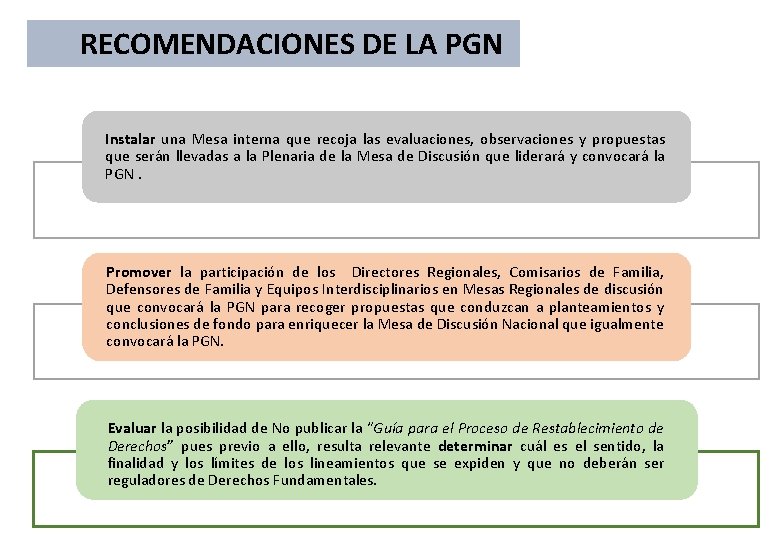 RECOMENDACIONES DE LA PGN

Instalar una Mesa interna que recoja las evaluaciones, observaciones y propuestas que serán llevadas a la Plenaria de la Mesa de Discusión que liderará y convocará la PGN .

Promover la participación de los Directores Regionales, Comisarios de Familia, Defensores de Familia y Equipos Interdisciplinarios en Mesas Regionales de discusión que convocará la PGN para recoger propuestas que conduzcan a planteamientos y conclusiones de fondo para enriquecer la Mesa de Discusión Nacional que igualmente convocará la PGN.

Evaluar la posibilidad de No publicar la "Guía para el Proceso de Restablecimiento de Derechos" pues previo a ello, resulta relevante determinar cuál es el sentido, la finalidad y los límites de los lineamientos que se expiden y que no deberán ser reguladores de Derechos Fundamentales.